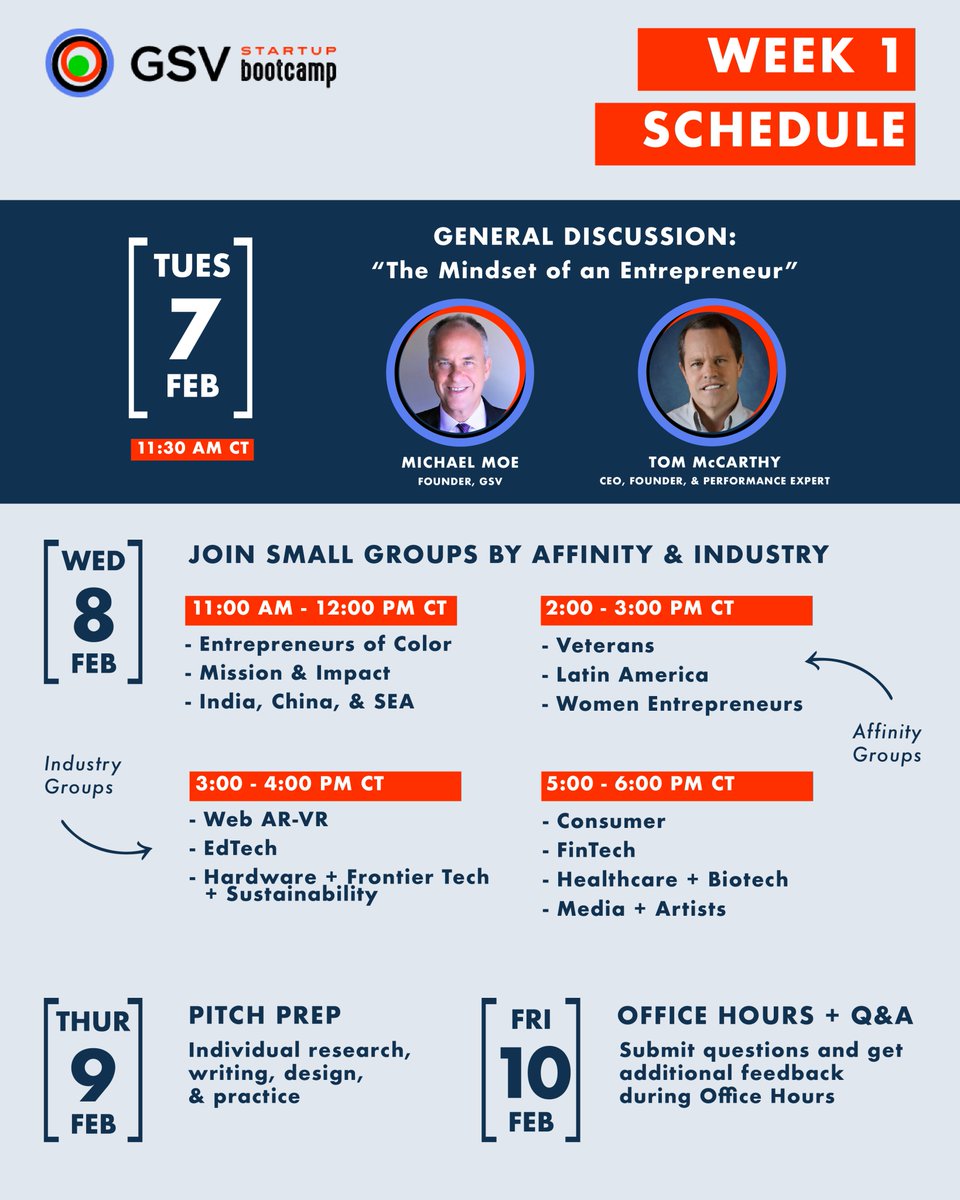 GSV STARTUP bootcamp

WEEK 1
SCHEDULE

TUES
7
FEB

11:30 AM CT

GENERAL DISCUSSION:
"The Mindset of an Entrepreneur"

MICHAEL MOE
FOUNDER, GSV

TOM McCARTHY
CEO, FOUNDER, & PERFORMANCE EXPERT

WED
8
FEB

JOIN SMALL GROUPS BY AFFINITY & INDUSTRY

11:00 AM - 12:00 PM CT
- Entrepreneurs of Color
- Mission & Impact
- India, China, & SEA

2:00 - 3:00 PM CT
- Veterans
- Latin America
- Women Entrepreneurs

Affinity Groups

Industry Groups

3:00 - 4:00 PM CT
- Web AR-VR
- EdTech
- Hardware + Frontier Tech + Sustainability

5:00 - 6:00 PM CT
- Consumer
- FinTech
- Healthcare + Biotech
- Media + Artists

THUR
9
FEB

PITCH PREP
Individual research, writing, design, & practice

FRI
10
FEB

OFFICE HOURS + Q&A
Submit questions and get additional feedback during Office Hours